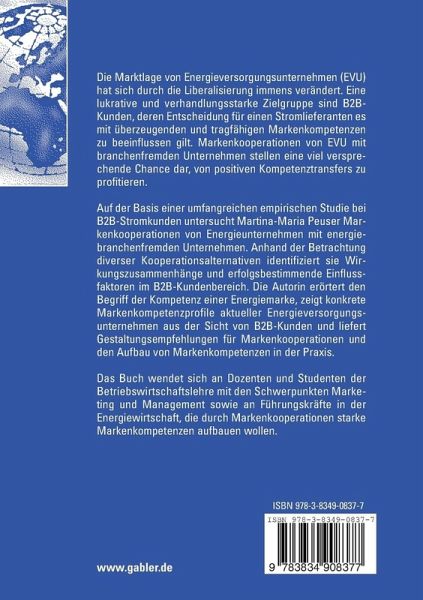 Die Marktlage von Energieversorgungsunternehmen (EVU) hat sich durch die Liberalisierung immens verändert. Eine lukrative und verhandlungsstarke Zielgruppe sind B2B-Kunden, deren Entscheidung für einen Stromlieferanten es mit überzeugenden und tragfähigen Markenkompetenzen zu beeinflussen gilt. Markenkooperationen von EVU mit branchenfremden Unternehmen stellen eine viel versprechende Chance dar, von positiven Kompetenztransfers zu profitieren.

Auf der Basis einer umfangreichen empirischen Studie bei B2B-Stromkunden untersucht Martina-Maria Peuser Markenkooperationen von Energieunternehmen mit energiebranchenfremden Unternehmen. Anhand der Betrachtung diverser Kooperationsalternativen identifiziert sie Wirkungszusammenhänge und erfolgsbestimmende Einflussfaktoren im B2B-Kundenbereich. Die Autorin erörtert den Begriff der Kompetenz einer Energiemarke, zeigt konkrete Markenkompetenzprofile aktueller Energieversorgungsunternehmen aus der Sicht von B2B-Kunden und liefert Gestaltungsempfehlungen für Markenkooperationen und den Aufbau von Markenkompetenzen in der Praxis.

Das Buch wendet sich an Dozenten und Studenten der Betriebswirtschaftslehre mit den Schwerpunkten Marketing und Management sowie an Führungskräfte in der Energiewirtschaft, die durch Markenkooperationen starke Markenkompetenzen aufbauen wollen.

ISBN 978-3-8349-0837-7

ISBN 978-3-8349-0837-7

9 783834 908377

www.gabler.de